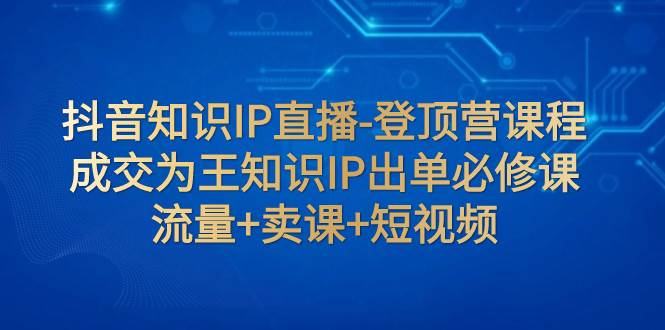 抖音知识IP直播-登顶营课程
成交为王知识IP出单必修课
流量+卖课+短视频